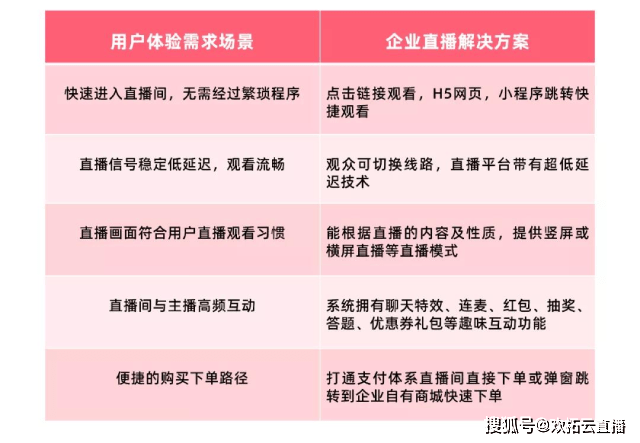 | 用户体验需求场景 | 企业直播解决方案 |
|---|---|
| 快速进入直播间，无需经过繁琐程序 | 点击链接观看，H5网页，小程序跳转快捷观看 |
| 直播信号稳定低延迟，观看流畅 | 观众可切换线路，直播平台带有超低延迟技术 |
| 直播画面符合用户直播观看习惯 | 能根据直播的内容及性质，提供竖屏或横屏直播等直播模式 |
| 直播间与主播高频互动 | 系统拥有聊天特效、连麦、红包、抽奖、答题、优惠券礼包等趣味互动功能 |
| 便捷的购买下单路径 | 打通支付体系直播间直接下单或弹窗跳转到企业自有商城快速下单 |

搜狐号@欢拓云直播